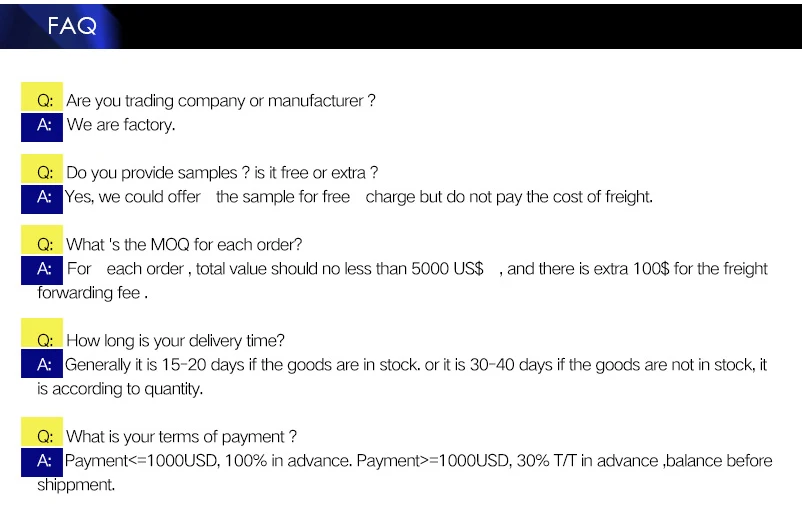 FAQ

Q: Are you trading company or manufacturer ?
A: We are factory.

Q: Do you provide samples ? is it free or extra ?
A: Yes, we could offer the sample for free charge but do not pay the cost of freight.

Q: What 's the MOQ for each order?
A: For each order , total value should no less than 5000 US$ , and there is extra 100$ for the freight forwarding fee .

Q: How long is your delivery time?
A: Generally it is 15-20 days if the goods are in stock. or it is 30-40 days if the goods are not in stock, it is according to quantity.

Q: What is your terms of payment ?
A: Payment<=1000USD, 100% in advance. Payment>=1000USD, 30% T/T in advance ,balance before shippment.